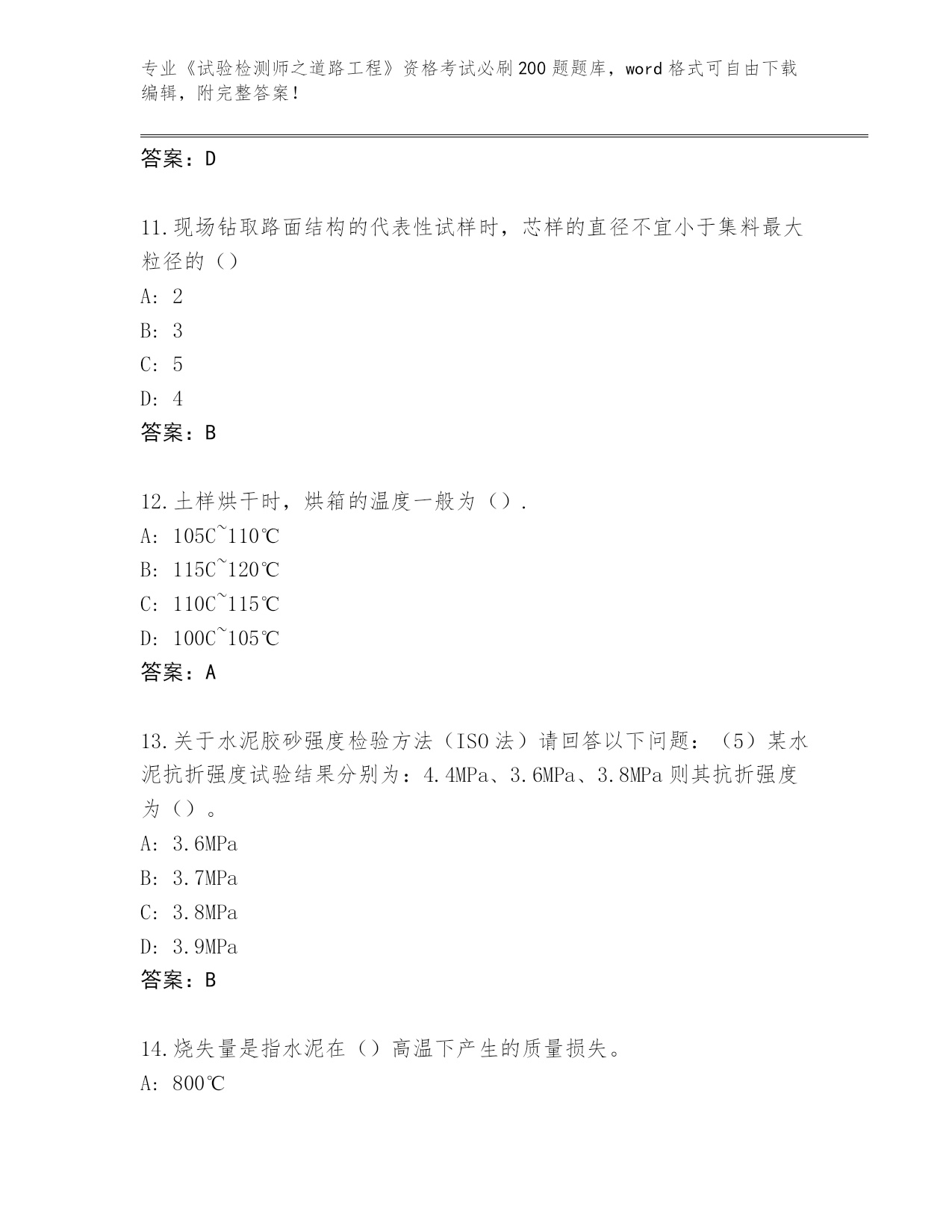 专业《试验检测师之道路工程》资格考试必刷200题题库，word格式可自由下载编辑，附完整答案！

答案：D

11.现场钻取路面结构的代表性试样时，芯样的直径不宜小于集料最大粒径的（）

A: 2

B: 3

C: 5

D: 4

答案：B

12.土样烘干时，烘箱的温度一般为（）.

A: 105C~110℃

B: 115C~120℃

C: 110C~115℃

D: 100C~105℃

答案：A

13.关于水泥胶砂强度检验方法（ISO法）请回答以下问题：（5）某水泥抗折强度试验结果分别为：4.4MPa、3.6MPa、3.8MPa则其抗折强度为（）。

A: 3.6MPa

B: 3.7MPa

C: 3.8MPa

D: 3.9MPa

答案：B

14.烧失量是指水泥在（）高温下产生的质量损失。

A: 800℃